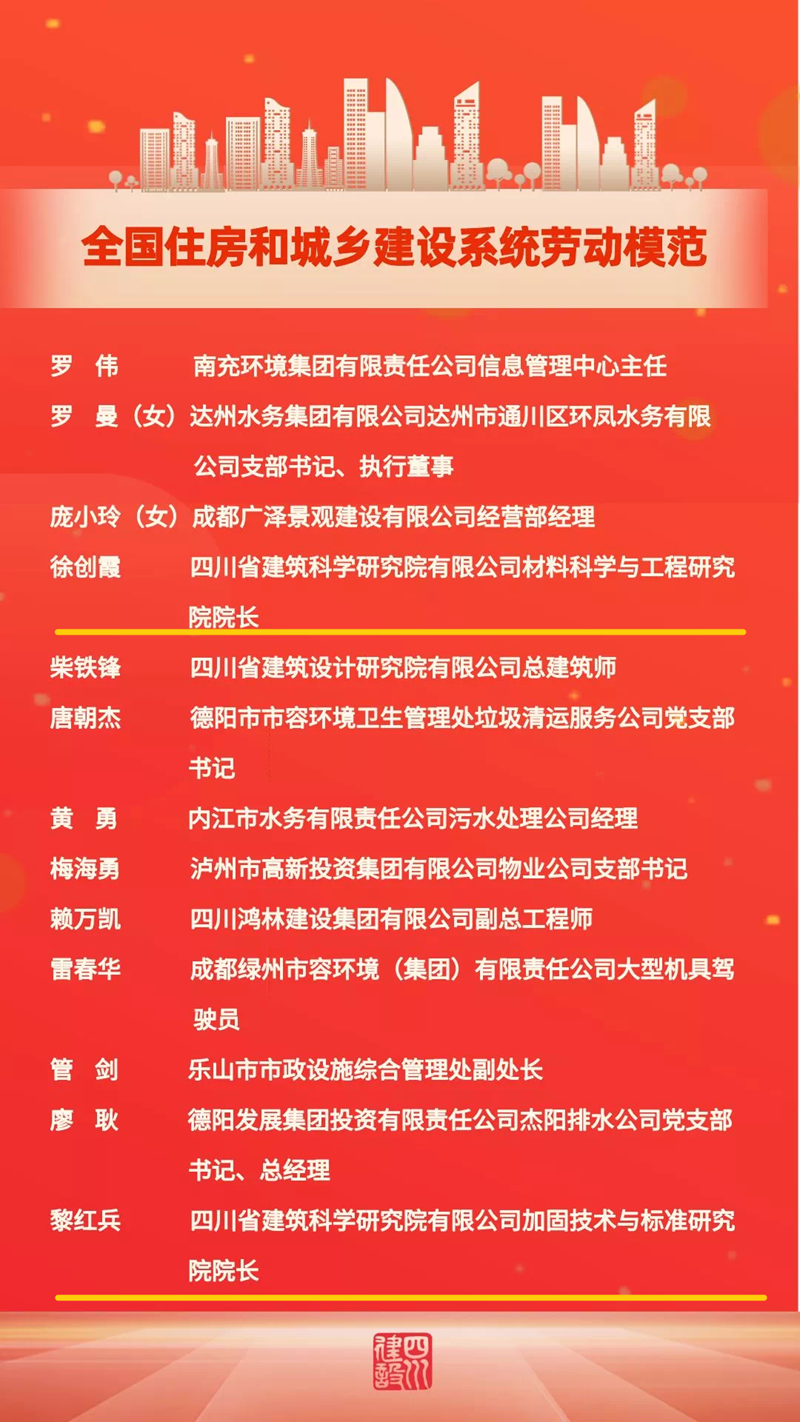 全国住房和城乡建设系统劳动模范

罗 伟 南充环境集团有限责任公司信息管理中心主任

罗 曼（女）达州水务集团有限公司达州市通川区环凤水务有限公司支部书记、执行董事

庞小玲（女）成都广泽景观建设有限公司经营部经理

徐创霞 四川省建筑科学研究院有限公司材料科学与工程研究院院长

柴铁锋 四川省建筑设计研究院有限公司总建筑师

唐朝杰 德阳市市容环境卫生管理处垃圾清运服务公司党支部书记

黄 勇 内江市水务有限责任公司污水处理公司经理

梅海勇 泸州市高新投资集团有限公司物业公司支部书记

赖万凯 四川鸿林建设集团有限公司副总工程师

雷春华 成都绿州市容环境（集团）有限责任公司大型机具驾驶员

管 剑 乐山市市政设施综合管理处副处长

廖 耿 德阳发展集团投资有限责任公司杰阳排水公司党支部书记、总经理

黎红兵 四川省建筑科学研究院有限公司加固技术与标准研究院院长

四川建设